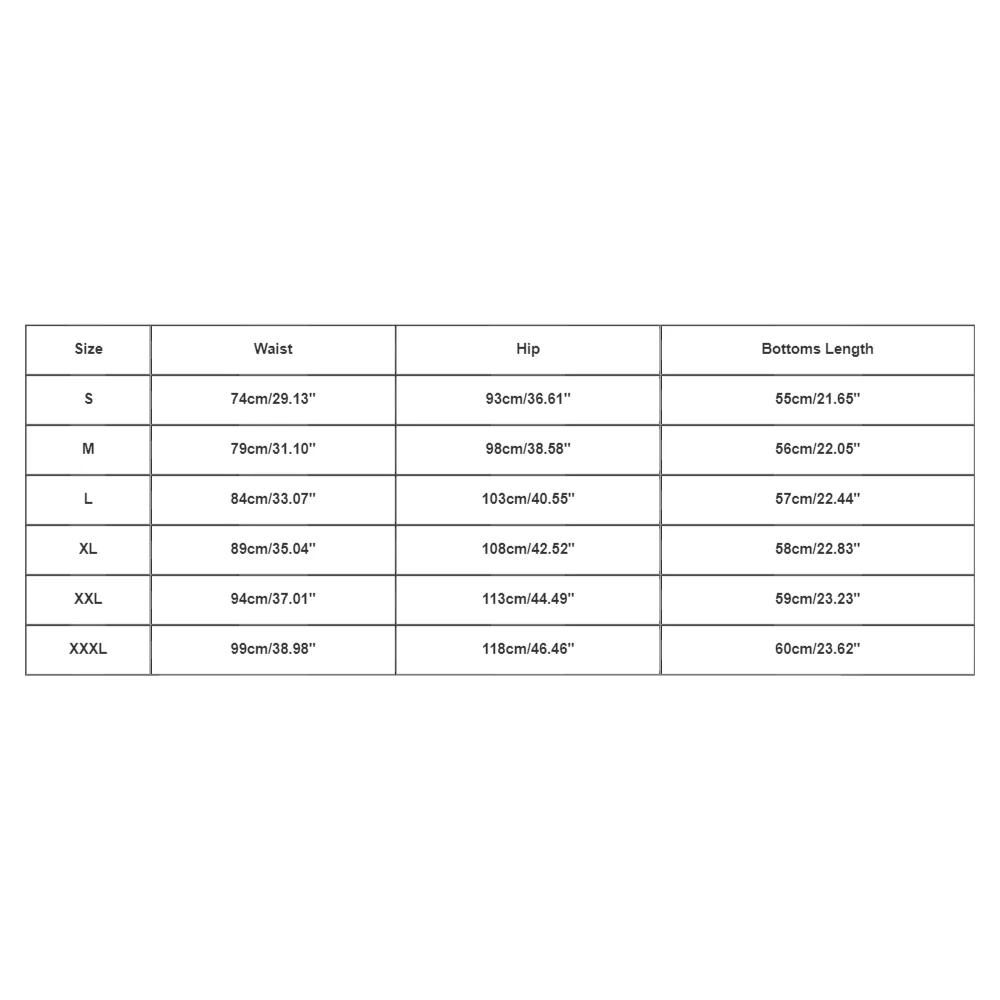 | Size | Waist | Hip | Bottoms Length |
|---|---|---|---|
| S | 74cm/29.13'' | 93cm/36.61'' | 55cm/21.65'' |
| M | 79cm/31.10'' | 98cm/38.58'' | 56cm/22.05'' |
| L | 84cm/33.07'' | 103cm/40.55'' | 57cm/22.44'' |
| XL | 89cm/35.04'' | 108cm/42.52'' | 58cm/22.83'' |
| XXL | 94cm/37.01'' | 113cm/44.49'' | 59cm/23.23'' |
| XXXL | 99cm/38.98'' | 118cm/46.46'' | 60cm/23.62'' |